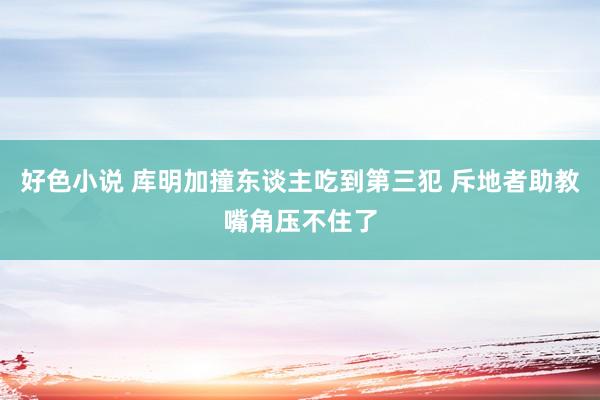 好色小说 库明加撞东谈主吃到第三犯 斥地者助教嘴角压不住了